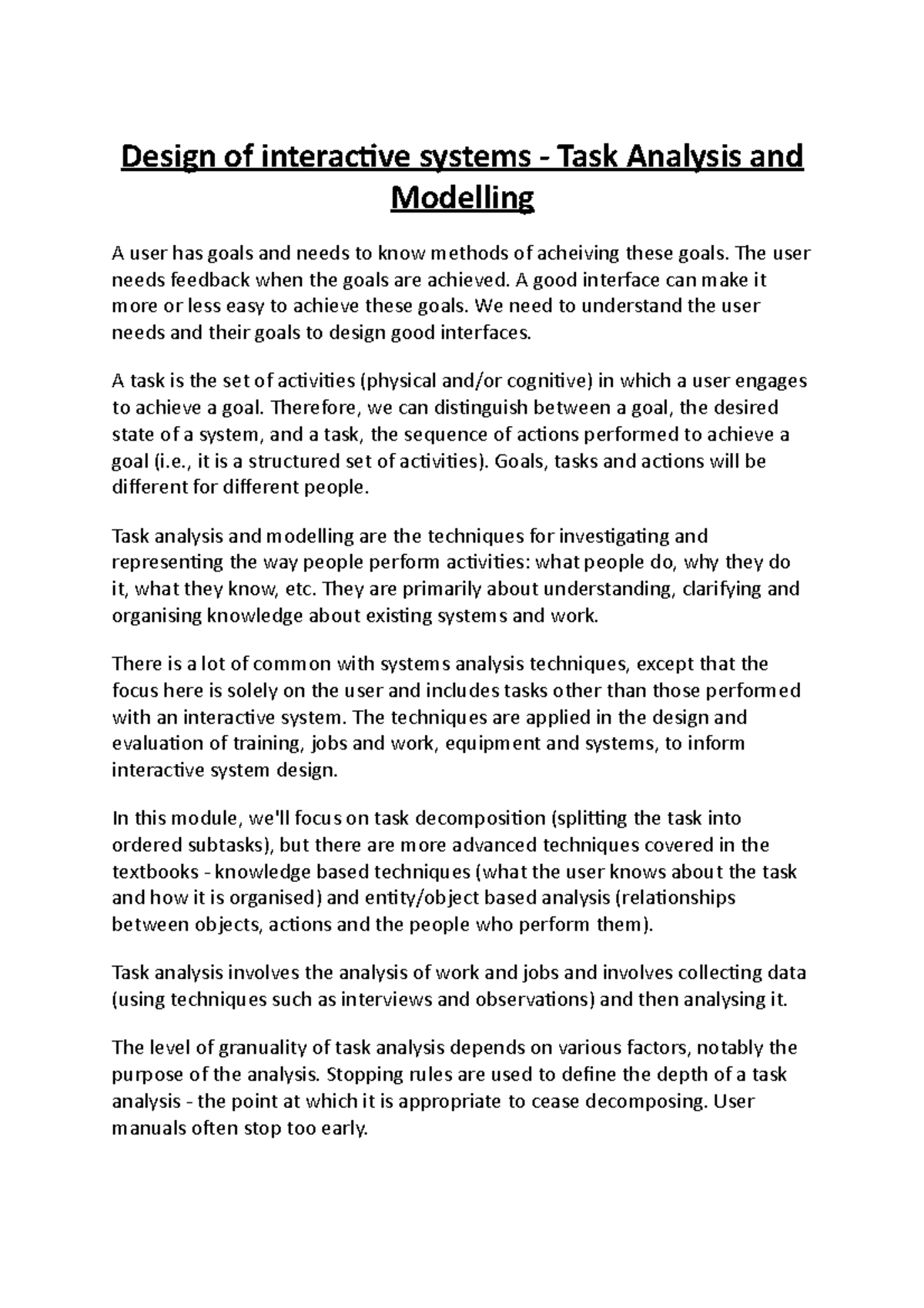 Design of interactive systems - Task Analysis and Modelling

A user has goals and needs to know methods of acheiving these goals. The user needs feedback when the goals are achieved. A good interface can make it more or less easy to achieve these goals. We need to understand the user needs and their goals to design good interfaces.

A task is the set of activities (physical and/or cognitive) in which a user engages to achieve a goal. Therefore, we can distinguish between a goal, the desired state of a system, and a task, the sequence of actions performed to achieve a goal (i.e., it is a structured set of activities). Goals, tasks and actions will be different for different people.

Task analysis and modelling are the techniques for investigating and representing the way people perform activities: what people do, why they do it, what they know, etc. They are primarily about understanding, clarifying and organising knowledge about existing systems and work.

There is a lot of common with systems analysis techniques, except that the focus here is solely on the user and includes tasks other than those performed with an interactive system. The techniques are applied in the design and evaluation of training, jobs and work, equipment and systems, to inform interactive system design.

In this module, we'll focus on task decomposition (splitting the task into ordered subtasks), but there are more advanced techniques covered in the textbooks - knowledge based techniques (what the user knows about the task and how it is organised) and entity/object based analysis (relationships between objects, actions and the people who perform them).

Task analysis involves the analysis of work and jobs and involves collecting data (using techniques such as interviews and observations) and then analysing it.

The level of granuality of task analysis depends on various factors, notably the purpose of the analysis. Stopping rules are used to define the depth of a task analysis - the point at which it is appropriate to cease decomposing. User manuals often stop too early.